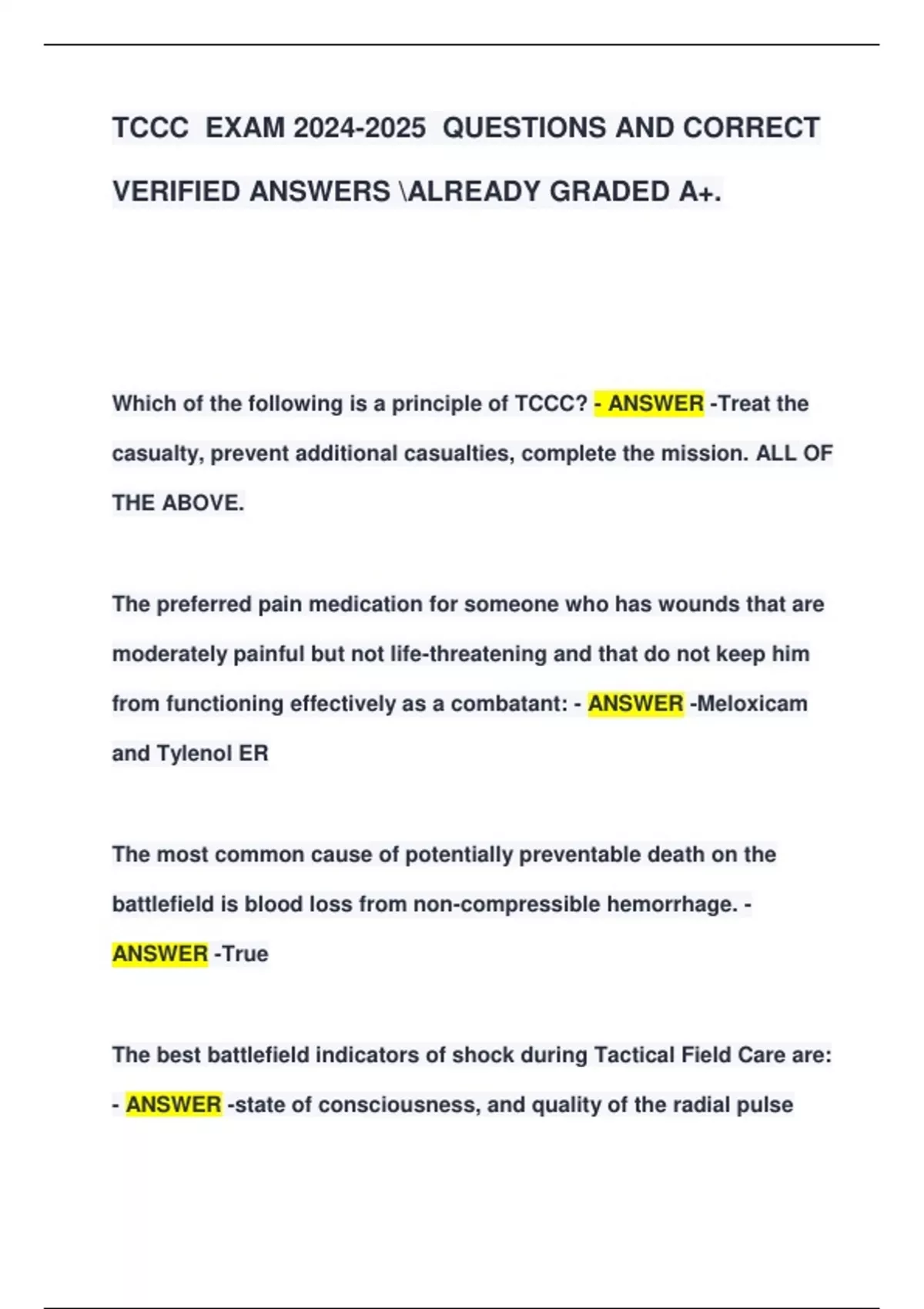 TCCC EXAM 2024-2025 QUESTIONS AND CORRECT VERIFIED ANSWERS \ALREADY GRADED A+.

Which of the following is a principle of TCCC? - ANSWER -Treat the casualty, prevent additional casualties, complete the mission. ALL OF THE ABOVE.

The preferred pain medication for someone who has wounds that are moderately painful but not life-threatening and that do not keep him from functioning effectively as a combatant: - ANSWER -Meloxicam and Tylenol ER

The most common cause of potentially preventable death on the battlefield is blood loss from non-compressible hemorrhage. - ANSWER -True

The best battlefield indicators of shock during Tactical Field Care are: - ANSWER -state of consciousness, and quality of the radial pulse